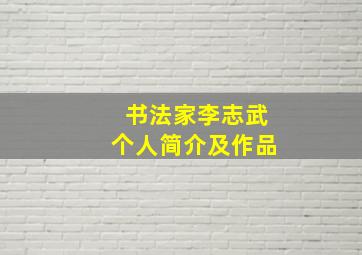 书法家李志武
个人简介及作品